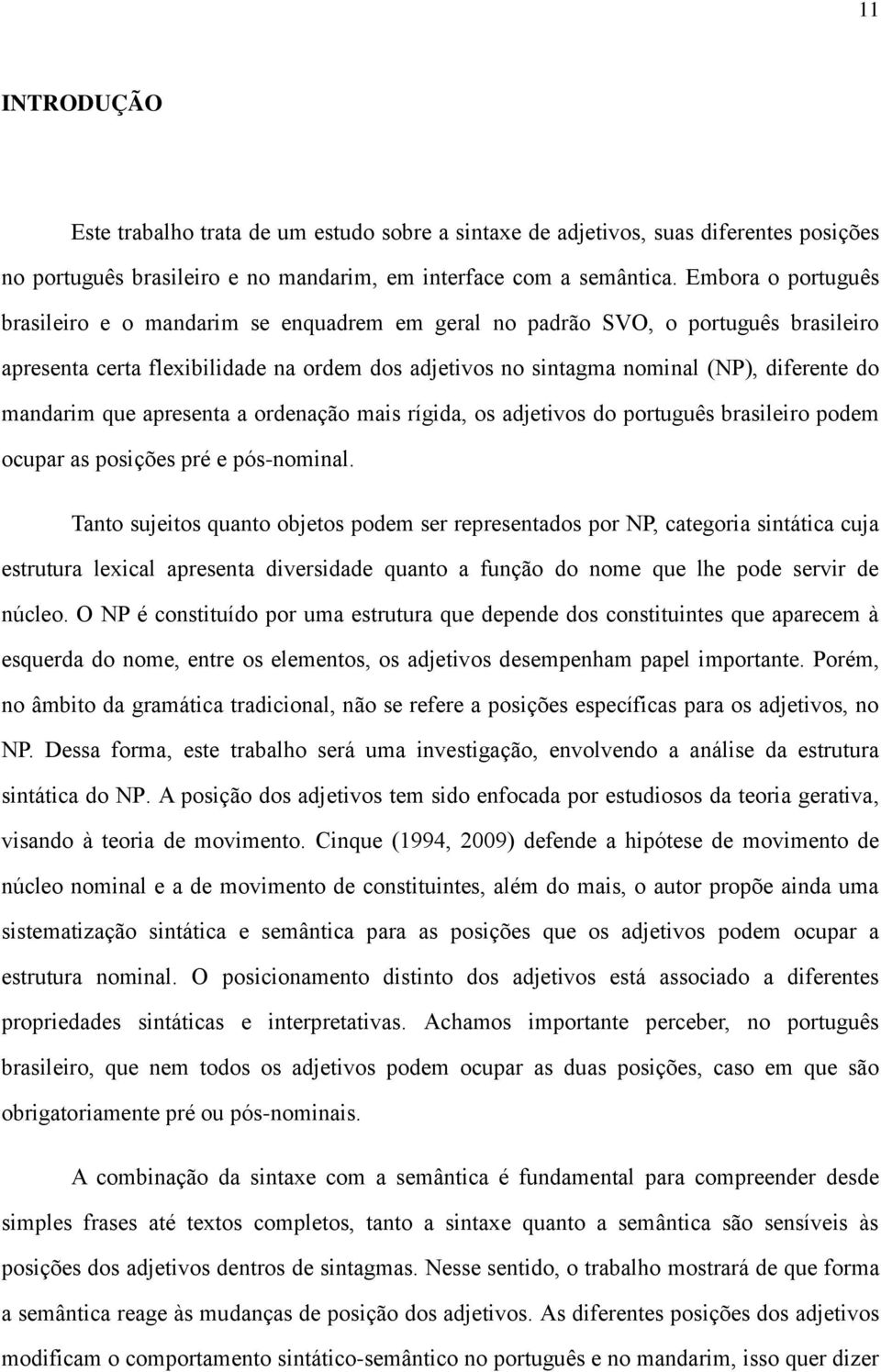 11

INTRODUÇÃO

Este trabalho trata de um estudo sobre a sintaxe de adjetivos, suas diferentes posições no português brasileiro e no mandarim, em interface com a semântica. Embora o português brasileiro e o mandarim se enquadrem em geral no padrão SVO, o português brasileiro apresenta certa flexibilidade na ordem dos adjetivos no sintagma nominal (NP), diferente do mandarim que apresenta a ordenação mais rígida, os adjetivos do português brasileiro podem ocupar as posições pré e pós-nominal.

Tanto sujeitos quanto objetos podem ser representados por NP, categoria sintática cuja estrutura lexical apresenta diversidade quanto a função do nome que lhe pode servir de núcleo. O NP é constituído por uma estrutura que depende dos constituintes que aparecem à esquerda do nome, entre os elementos, os adjetivos desempenham papel importante. Porém, no âmbito da gramática tradicional, não se refere a posições específicas para os adjetivos, no NP. Dessa forma, este trabalho será uma investigação, envolvendo a análise da estrutura sintática do NP. A posição dos adjetivos tem sido enfocada por estudiosos da teoria gerativa, visando à teoria de movimento. Cinque (1994, 2009) defende a hipótese de movimento de núcleo nominal e a de movimento de constituintes, além do mais, o autor propõe ainda uma sistematização sintática e semântica para as posições que os adjetivos podem ocupar a estrutura nominal. O posicionamento distinto dos adjetivos está associado a diferentes propriedades sintáticas e interpretativas. Achamos importante perceber, no português brasileiro, que nem todos os adjetivos podem ocupar as duas posições, caso em que são obrigatoriamente pré ou pós-nominais.

A combinação da sintaxe com a semântica é fundamental para compreender desde simples frases até textos completos, tanto a sintaxe quanto a semântica são sensíveis às posições dos adjetivos dentros de sintagmas. Nesse sentido, o trabalho mostrará de que forma a semântica reage às mudanças de posição dos adjetivos. As diferentes posições dos adjetivos modificam o comportamento sintático-semântico no português e no mandarim, isso quer dizer